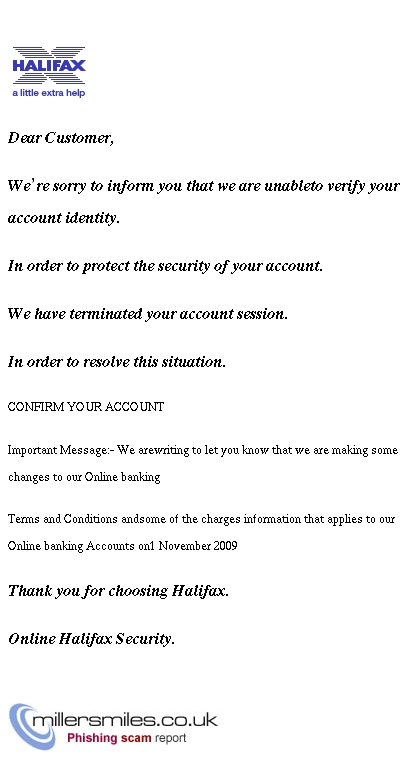 HALIFAX
a little extra help

Dear Customer,

We're sorry to inform you that we are unableto verify your account identity.

In order to protect the security of your account.

We have terminated your account session.

In order to resolve this situation.

CONFIRM YOUR ACCOUNT

Important Message:- We arewriting to let you know that we are making some changes to our Online banking

Terms and Conditions andsome of the charges information that applies to our Online banking Accounts on1 November 2009

Thank you for choosing Halifax.

Online Halifax Security.

millersmiles.co.uk
Phishing scam report